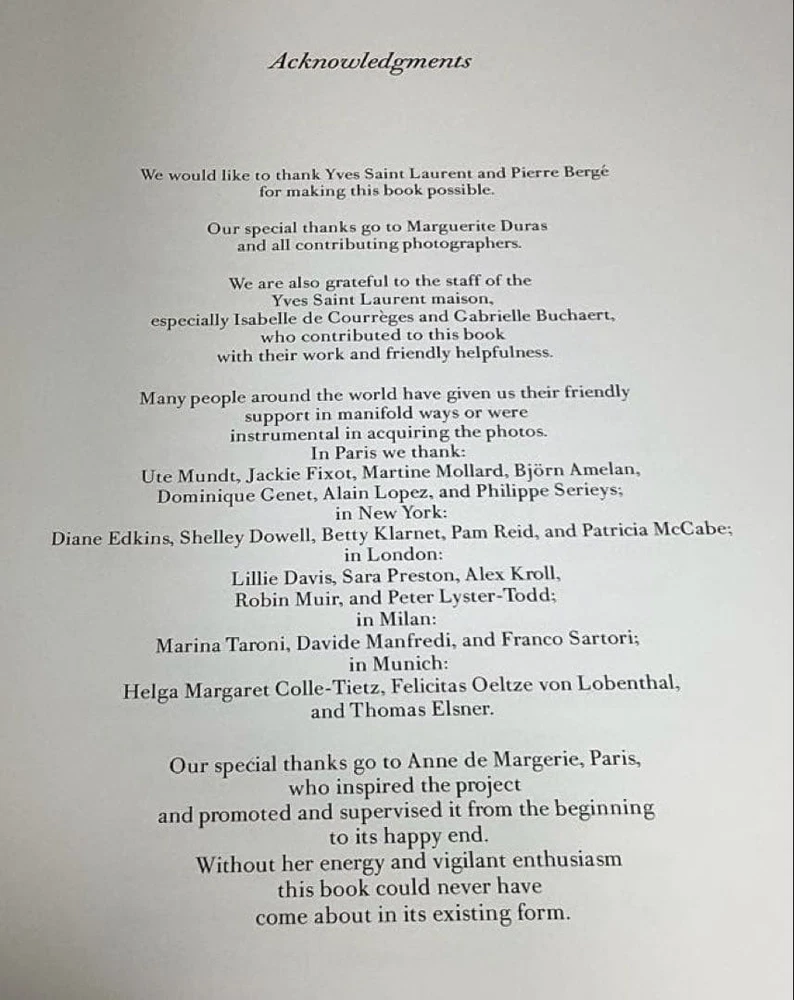 Acknowledgments

We would like to thank Yves Saint Laurent and Pierre Bergé for making this book possible.

Our special thanks go to Marguerite Duras and all contributing photographers.

We are also grateful to the staff of the Yves Saint Laurent maison, especially Isabelle de Courrèges and Gabrielle Buchaert, who contributed to this book with their work and friendly helpfulness.

Many people around the world have given us their friendly support in manifold ways or were instrumental in acquiring the photos.
In Paris we thank:
Ute Mundt, Jackie Fixot, Martine Mollard, Björn Amelan, Dominique Genet, Alain Lopez, and Philippe Serieys;
in New York:
Diane Edkins, Shelley Dowell, Betty Klarnet, Pam Reid, and Patricia McCabe;
in London:
Lillie Davis, Sara Preston, Alex Kroll, Robin Muir, and Peter Lyster-Todd;
in Milan:
Marina Taroni, Davide Manfredi, and Franco Sartori;
in Munich:
Helga Margaret Colle-Tietz, Felicitas Oeltze von Lobenthal, and Thomas Elsner.

Our special thanks go to Anne de Margerie, Paris, who inspired the project and promoted and supervised it from the beginning to its happy end.
Without her energy and vigilant enthusiasm this book could never have come about in its existing form.